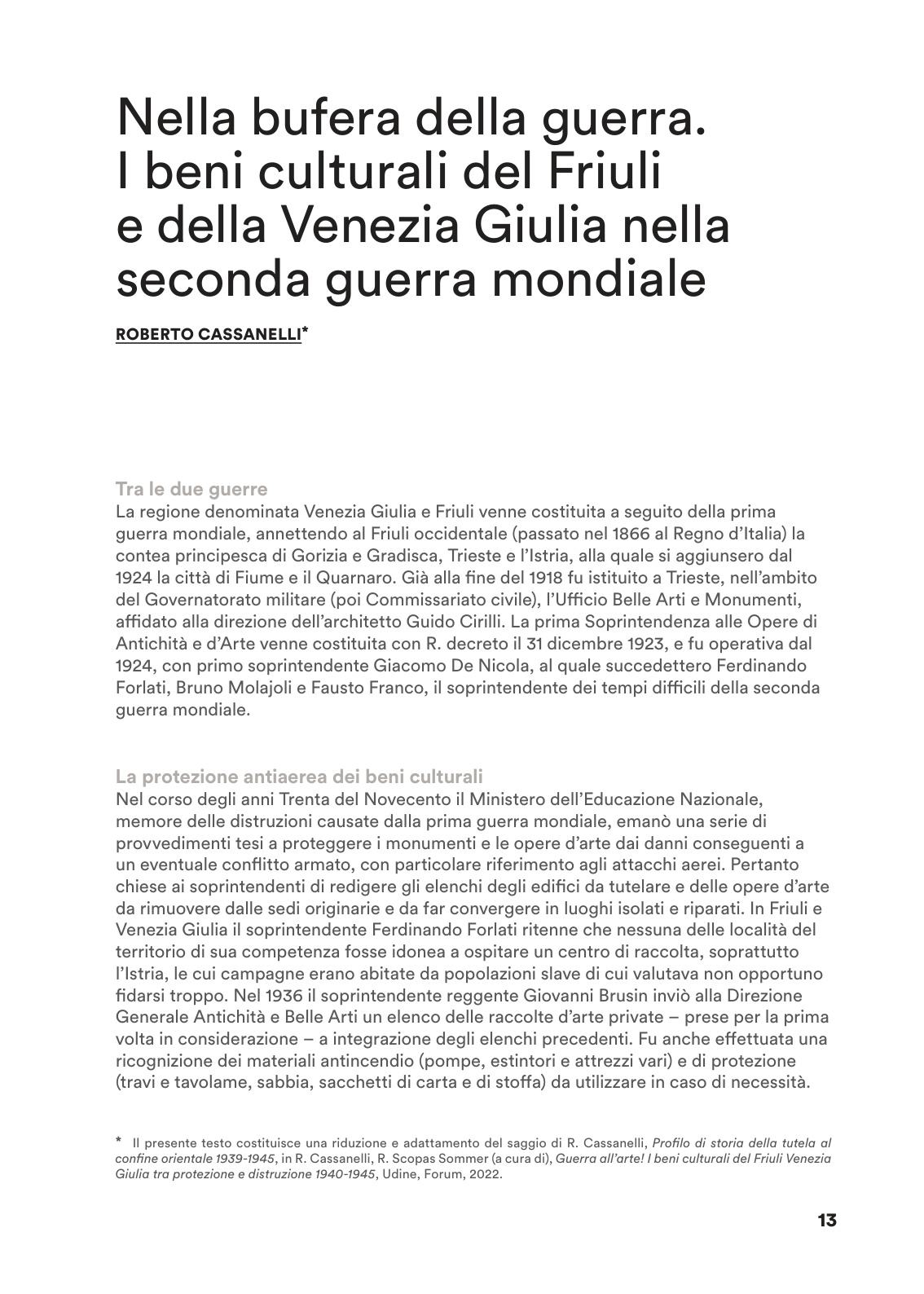 Nella bufera della guerra. I beni culturali del Friuli e della Venezia Giulia nella seconda guerra mondiale

ROBERTO CASSANELLI*

Tra le due guerre
La regione denominata Venezia Giulia e Friuli venne costituita a seguito della prima guerra mondiale, annettendo al Friuli occidentale (passato nel 1866 al Regno d'Italia) la contea principesca di Gorizia e Gradisca, Trieste e l'Istria, alla quale si aggiunsero dal 1924 la città di Fiume e il Quarnaro. Già alla fine del 1918 fu istituito a Trieste, nell'ambito del Governatorato militare (poi Commissariato civile), l'Ufficio Belle Arti e Monumenti, affidato alla direzione dell'architetto Guido Cirilli. La prima Soprintendenza alle Opere di Antichità e d'Arte venne costituita con R. decreto il 31 dicembre 1923, e fu operativa dal 1924, con primo soprintendente Giacomo De Nicola, al quale succedettero Ferdinando Forlati, Bruno Molajoli e Fausto Franco, il soprintendente dei tempi difficili della seconda guerra mondiale.

La protezione antiaerea dei beni culturali
Nel corso degli anni Trenta del Novecento il Ministero dell'Educazione Nazionale, memore delle distruzioni causate dalla prima guerra mondiale, emanò una serie di provvedimenti tesi a proteggere i monumenti e le opere d'arte dai danni conseguenti a un eventuale conflitto armato, con particolare riferimento agli attacchi aerei. Pertanto chiese ai soprintendenti di redigere gli elenchi degli edifici da tutelare e delle opere d'arte da rimuovere dalle sedi originarie e da far convergere in luoghi isolati e riparati. In Friuli e Venezia Giulia il soprintendente Ferdinando Forlati ritenne che nessuna delle località del territorio di sua competenza fosse idonea a ospitare un centro di raccolta, soprattutto l'Istria, le cui campagne erano abitate da popolazioni slave di cui valutava non opportuno fidarsi troppo. Nel 1936 il soprintendente reggente Giovanni Brusin inviò alla Direzione Generale Antichità e Belle Arti un elenco delle raccolte d'arte private – prese per la prima volta in considerazione – a integrazione degli elenchi precedenti. Fu anche effettuata una ricognizione dei materiali antincendio (pompe, estintori e attrezzi vari) e di protezione (travi e tavolame, sabbia, sacchetti di carta e di stoffa) da utilizzare in caso di necessità.

* Il presente testo costituisce una riduzione e adattamento del saggio di R. Cassanelli, Profilo di storia della tutela al confine orientale 1939-1945, in R. Cassanelli, R. Scopas Sommer (a cura di), Guerra all'arte! I beni culturali del Friuli Venezia Giulia tra protezione e distruzione 1940-1945, Udine, Forum, 2022.

13